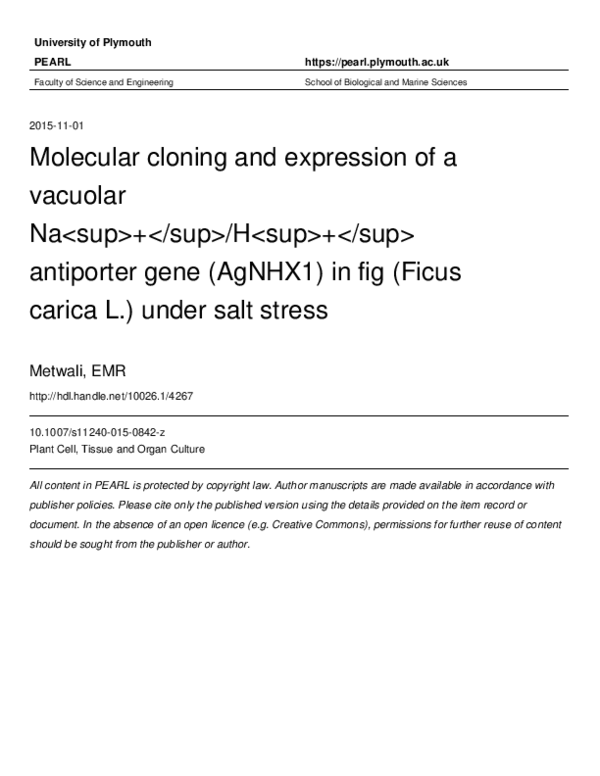 University of Plymouth

PEARL

https://pearl.plymouth.ac.uk

Faculty of Science and Engineering

School of Biological and Marine Sciences

2015-11-01

Molecular cloning and expression of a vacuolar Na<sup>+</sup>/H<sup>+</sup> antiporter gene (AgNHX1) in fig (Ficus carica L.) under salt stress

Metwali, EMR

http://hdl.handle.net/10026.1/4267

10.1007/s11240-015-0842-z
Plant Cell, Tissue and Organ Culture

All content in PEARL is protected by copyright law. Author manuscripts are made available in accordance with publisher policies. Please cite only the published version using the details provided on the item record or document. In the absence of an open licence (e.g. Creative Commons), permissions for further reuse of content should be sought from the publisher or author.